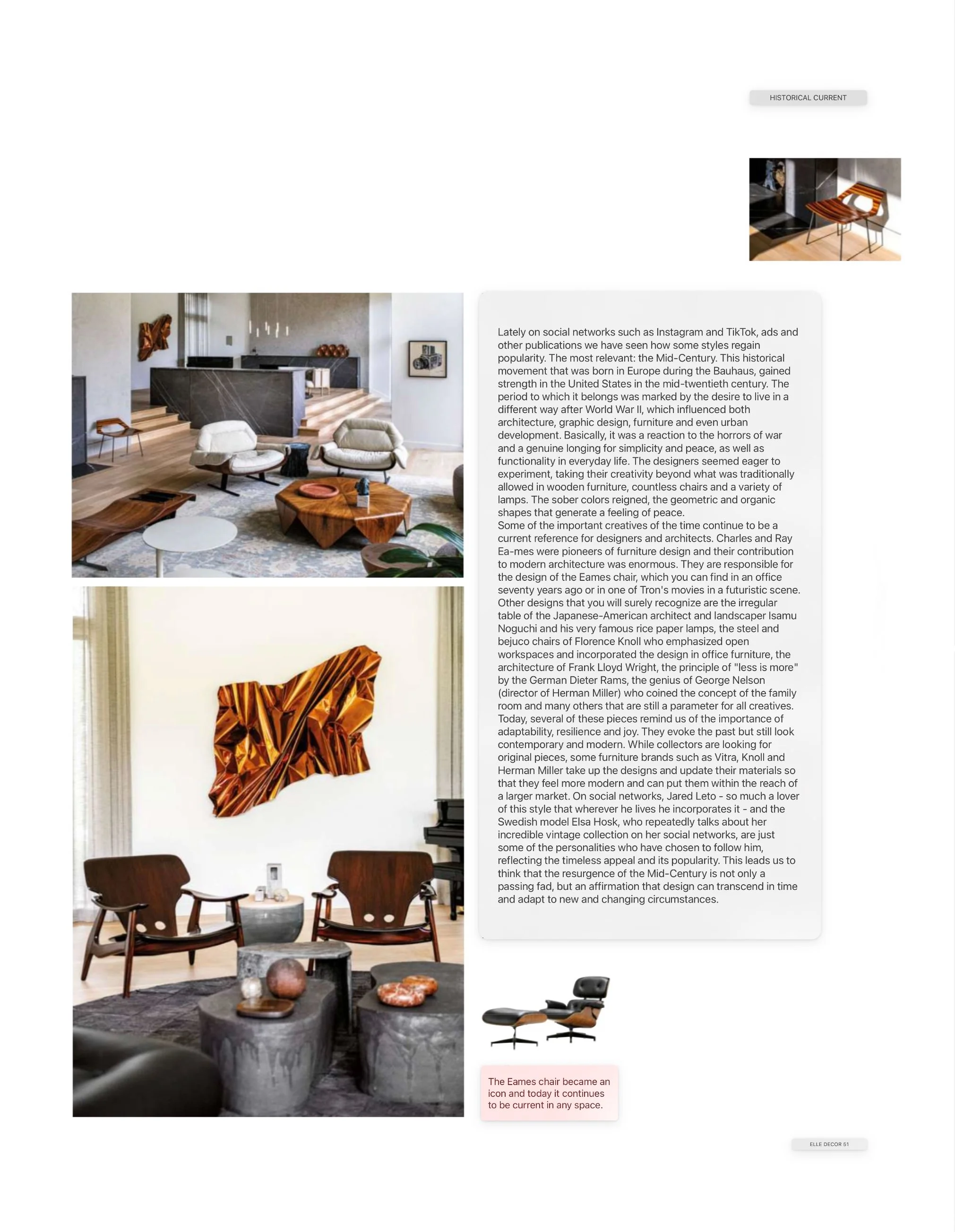 HISTORICAL CURRENT

Lately on social networks such as Instagram and TikTok, ads and other publications we have seen how some styles regain popularity. The most relevant: the Mid-Century. This historical movement that was born in Europe during the Bauhaus, gained strength in the United States in the mid-twentieth century. The period to which it belongs was marked by the desire to live in a different way after World War II, which influenced both architecture, graphic design, furniture and even urban development. Basically, it was a reaction to the horrors of war and a genuine longing for simplicity and peace, as well as functionality in everyday life. The designers seemed eager to experiment, taking their creativity beyond what was traditionally allowed in wooden furniture, countless chairs and a variety of lamps. The sober colors reigned, the geometric and organic shapes that generate a feeling of peace.
Some of the important creatives of the time continue to be a current reference for designers and architects. Charles and Ray Ea-mes were pioneers of furniture design and their contribution to modern architecture was enormous. They are responsible for the design of the Eames chair, which you can find in an office seventy years ago or in one of Tron's movies in a futuristic scene. Other designs that you will surely recognize are the irregular table of the Japanese-American architect and landscaper Isamu Noguchi and his very famous rice paper lamps, the steel and bejuco chairs of Florence Knoll who emphasized open workspaces and incorporated the design in office furniture, the architecture of Frank Lloyd Wright, the principle of "less is more" by the German Dieter Rams, the genius of George Nelson (director of Herman Miller) who coined the concept of the family room and many others that are still a parameter for all creatives. Today, several of these pieces remind us of the importance of adaptability, resilience and joy. They evoke the past but still look contemporary and modern. While collectors are looking for original pieces, some furniture brands such as Vitra, Knoll and Herman Miller take up the designs and update their materials so that they feel more modern and can put them within the reach of a larger market. On social networks, Jared Leto - so much a lover of this style that wherever he lives he incorporates it - and the Swedish model Elsa Hosk, who repeatedly talks about her incredible vintage collection on her social networks, are just some of the personalities who have chosen to follow him, reflecting the timeless appeal and its popularity. This leads us to think that the resurgence of the Mid-Century is not only a passing fad, but an affirmation that design can transcend in time and adapt to new and changing circumstances.

The Eames chair became an icon and today it continues to be current in any space.

ELLE DECOR 51